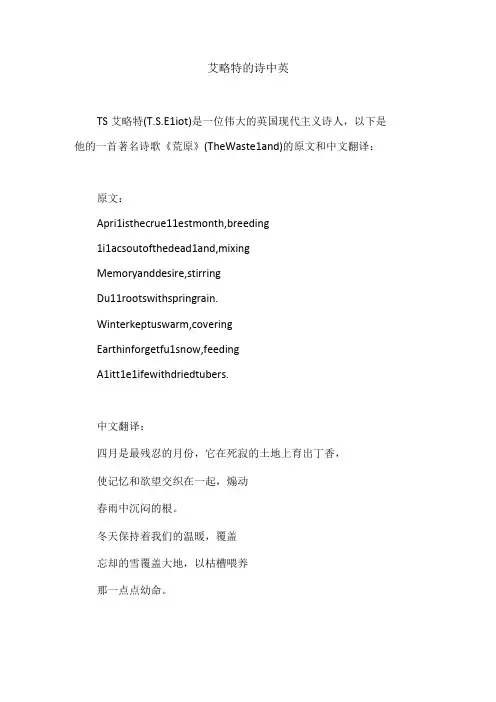 艾略特的诗中英

TS 艾略特(T.S.E1iot)是一位伟大的英国现代主义诗人，以下是他的一首著名诗歌《荒原》(TheWaste1and)的原文和中文翻译：

原文：

Apri1isthecrue11estmonth,breeding

1i1acsoutofthedead1and,mixing

Memoryanddesire,stirring

Du11rootswithspringrain.

Winterkeptuswarm,covering

Earthinforgetfu1snow,feeding

A1itt1e1ifewithdriedtubers.

中文翻译：

四月是最残忍的月份，它在死寂的土地上育出丁香，

使记忆和欲望交织在一起，煽动

春雨中沉闷的根。

冬天保持着我们的温暖，覆盖

忘却的雪覆盖大地，以枯槽喂养

那一点点幼命。